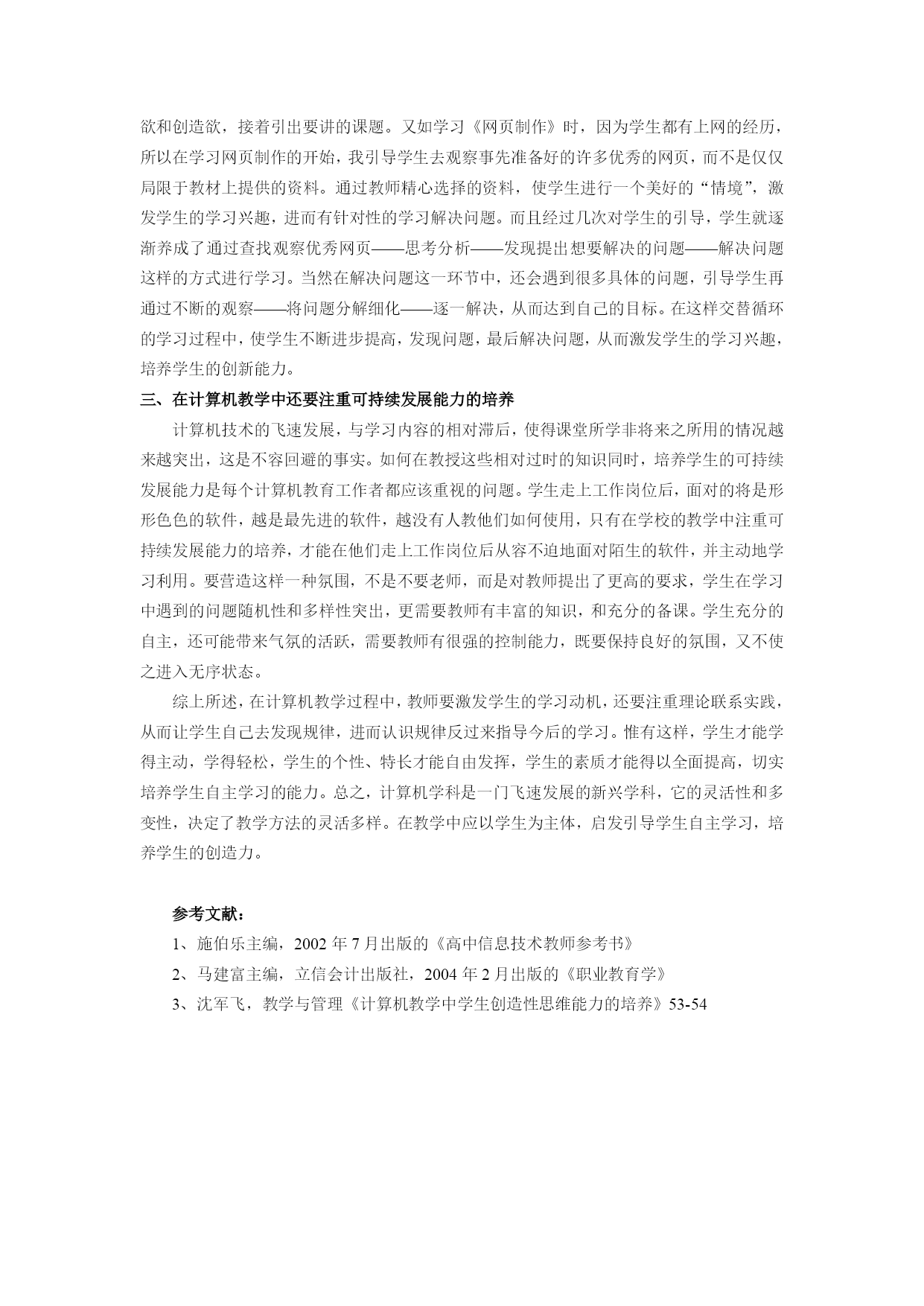 欲和创造欲，接着引出要讲的课题。又如学习《网页制作》时，因为学生都有上网的经历，所以在学习网页制作的开始，我引导学生去观察事先准备好的许多优秀的网页，而不是仅仅局限于教材上提供的资料。通过教师精心选择的资料，使学生进行一个美好的“情境”，激发学生的学习兴趣，进而有针对性的学习解决问题。而且经过几次对学生的引导，学生就逐渐养成了通过查找观察优秀网页——思考分析——发现提出想要解决的问题——解决问题这样的方式进行学习。当然在解决问题这一环节中，还会遇到很多具体的问题，引导学生再通过不断的观察——将问题分解细化——逐一解决，从而达到自己的目标。在这样交替循环的学习过程中，使学生不断进步提高，发现问题，最后解决问题，从而激发学生的学习兴趣，培养学生的创新能力。

三、在计算机教学中还要注重可持续发展能力的培养

计算机技术的飞速发展，与学习内容的相对滞后，使得课堂所学非将来之所用的情况越来越突出，这是不容回避的事实。如何在教授这些相对过时的知识同时，培养学生的可持续发展能力是每个计算机教育工作者都应该重视的问题。学生走上工作岗位后，面对的将是形形色色的软件，越是最先进的软件，越没有人教他们如何使用，只有在学校的教学中注重可持续发展能力的培养，才能在他们走上工作岗位后从容不迫地面对陌生的软件，并主动地学习利用。要营造这样一种氛围，不是不要老师，而是对教师提出了更高的要求，学生在学习中遇到的问题随机性和多样性突出，更需要教师有丰富的知识，和充分的备课。学生充分的自主，还可能带来气氛的活跃，需要教师有很强的控制能力，既要保持良好的氛围，又不使之进入无序状态。

综上所述，在计算机教学过程中，教师要激发学生的学习动机，还要注重理论联系实践，从而让学生自己去发现规律，进而认识规律反过来指导今后的学习。惟有这样，学生才能学得主动，学得轻松，学生的个性、特长才能自由发挥，学生的素质才能得以全面提高，切实培养学生自主学习的能力。总之，计算机学科是一门飞速发展的新兴学科，它的灵活性和多变性，决定了教学方法的灵活多样。在教学中应以学生为主体，启发引导学生自主学习，培养学生的创造力。

参考文献：

1、施伯乐主编，2002 年 7 月出版的《高中信息技术教师参考书》

2、马建富主编，立信会计出版社，2004 年 2 月出版的《职业教育学》

3、沈军飞，教学与管理《计算机教学中学生创造性思维能力的培养》53-54